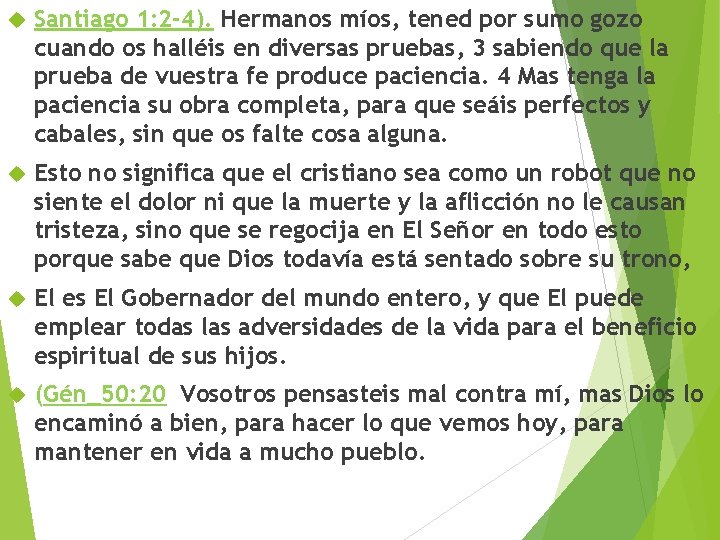 Santiago 1:2-4). Hermanos míos, tened por sumo gozo cuando os halléis en diversas pruebas, 3 sabiendo que la prueba de vuestra fe produce paciencia. 4 Mas tenga la paciencia su obra completa, para que seáis perfectos y cabales, sin que os falte cosa alguna.

Esto no significa que el cristiano sea como un robot que no siente el dolor ni que la muerte y la aflicción no le causan tristeza, sino que se regocija en El Señor en todo esto porque sabe que Dios todavía está sentado sobre su trono,

El es El Gobernador del mundo entero, y que El puede emplear todas las adversidades de la vida para el beneficio espiritual de sus hijos.

(Gén_50:20 Vosotros pensasteis mal contra mí, mas Dios lo encaminó a bien, para hacer lo que vemos hoy, para mantener en vida a mucho pueblo.